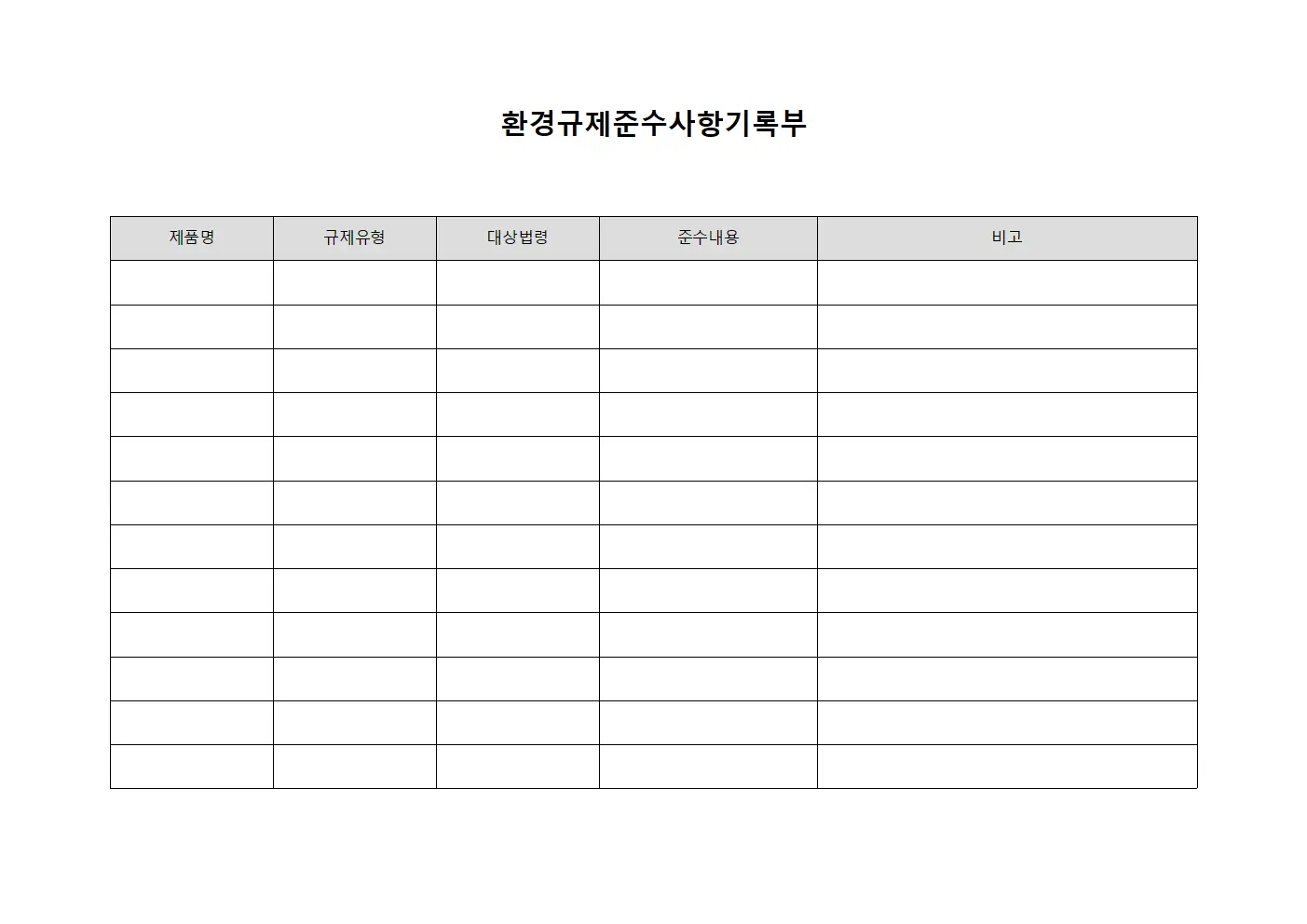 환경규제준수사항기록부

| 제품명 | 규제유형 | 대상법령 | 준수내용 | 비고 |
|---|---|---|---|---|
| | | | | |
| | | | | |
| | | | | |
| | | | | |
| | | | | |
| | | | | |
| | | | | |
| | | | | |
| | | | | |
| | | | | |
| | | | | |
| | | | | |